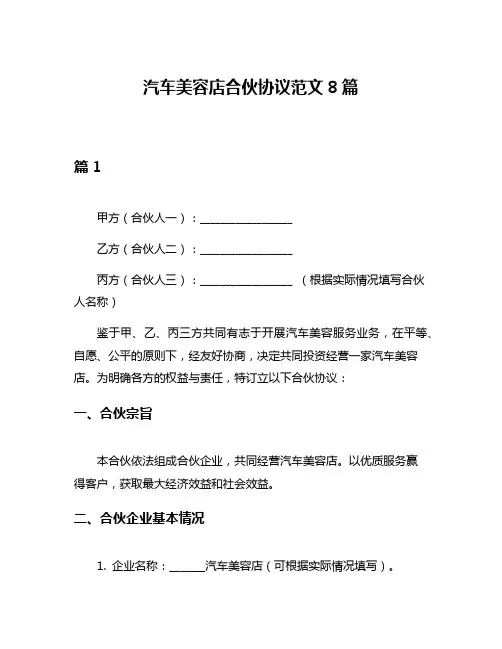 汽车美容店合伙协议范文 8 篇

篇 1

甲方（合伙人一）：________________

乙方（合伙人二）：________________

丙方（合伙人三）：________________ （根据实际情况填写合伙人名称）

鉴于甲、乙、丙三方共同有志于开展汽车美容服务业务，在平等、自愿、公平的原则下，经友好协商，决定共同投资经营一家汽车美容店。为明确各方的权益与责任，特订立以下合伙协议：

一、合伙宗旨

本合伙依法组成合伙企业，共同经营汽车美容店。以优质服务赢得客户，获取最大经济效益和社会效益。

二、合伙企业基本情况

1. 企业名称：______汽车美容店（可根据实际情况填写）。